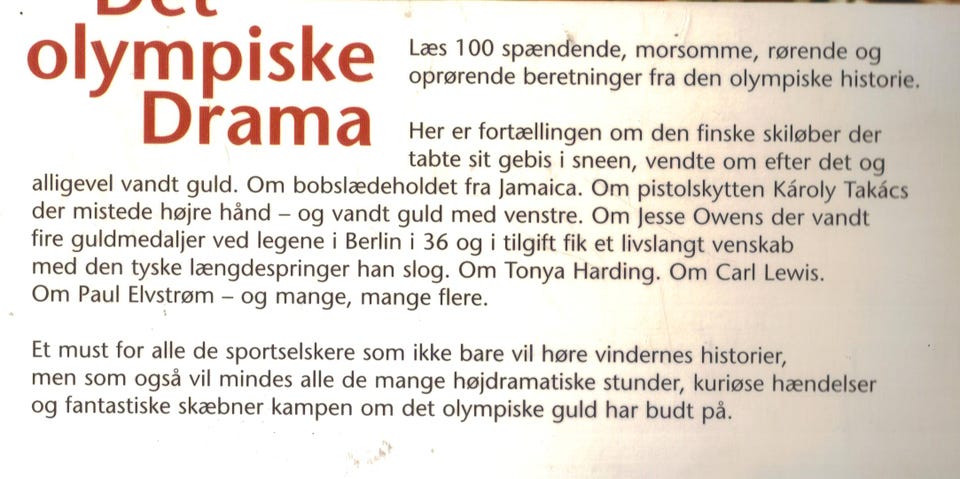 Det olympiske Drama

Læs 100 spændende, morsomme, rørende og oprørende beretninger fra den olympiske historie.

Her er fortællingen om den finske skiløber der tabte sit gebis i sneen, vendte om efter det og alligevel vandt guld. Om bobslædeholdet fra Jamaica. Om pistolskytten Károly Takács der mistede højre hånd – og vandt guld med venstre. Om Jesse Owens der vandt fire guldmedaljer ved legene i Berlin i 36 og i tilgift fik et livslangt venskab med den tyske længdespringer han slog. Om Tonya Harding. Om Carl Lewis. Om Paul Elvstrøm – og mange, mange flere.

Et must for alle de sportselskere som ikke bare vil høre vindernes historier, men som også vil mindes alle de mange højdramatiske stunder, kuriøse hændelser og fantastiske skæbner kampen om det olympiske guld har budt på.